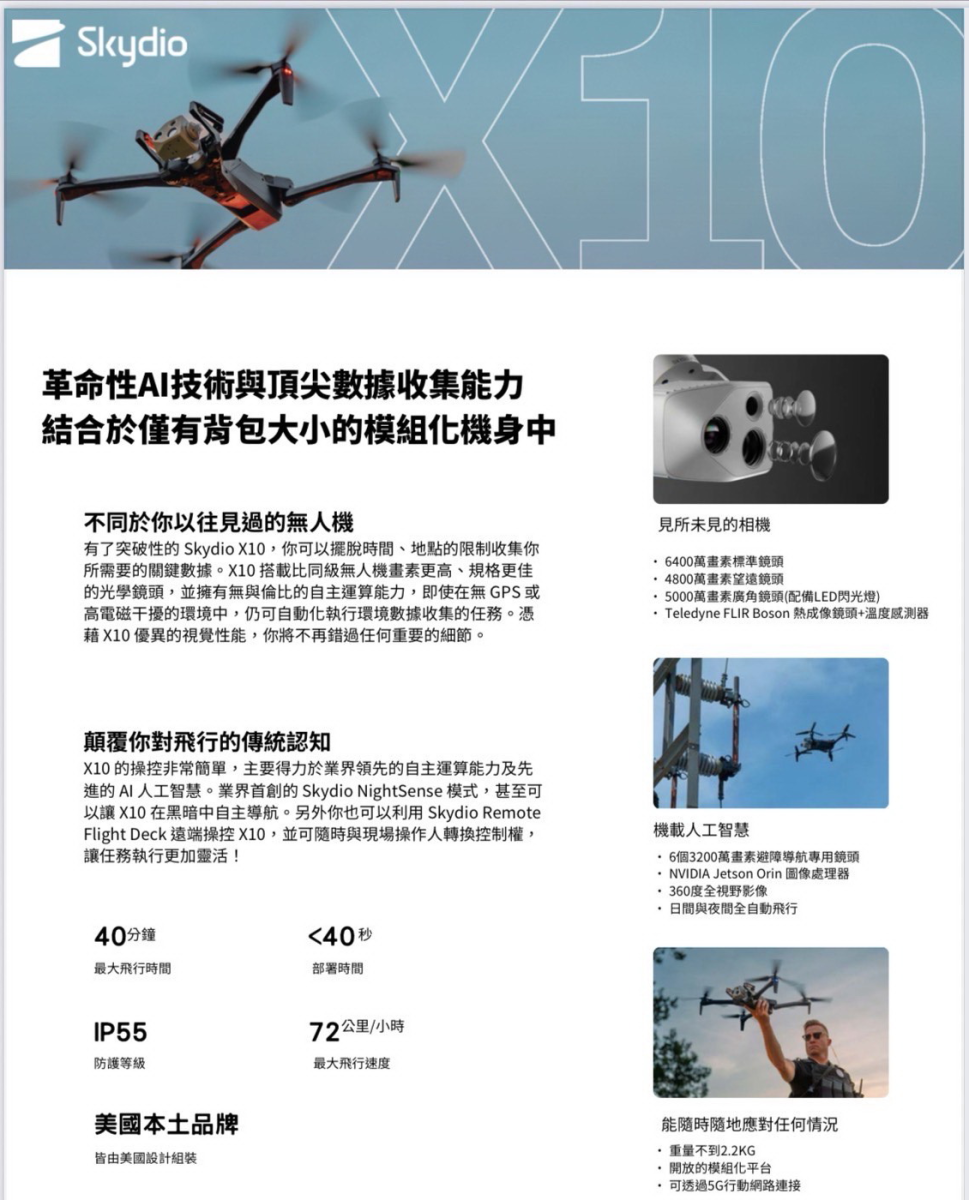 Skydio

X10

革命性AI技術與頂尖數據收集能力
結合於僅有背包大小的模組化機身中

不同於你以往見過的無人機
有了突破性的 Skydio X10，你可以擺脫時間、地點的限制收集你所需要的關鍵數據。X10 搭載比同級無人機畫素更高、規格更佳的光學鏡頭，並擁有無與倫比的自主運算能力，即使在無 GPS 或高電磁干擾的環境中，仍可自動化執行環境數據收集的任務。憑藉 X10 優異的視覺性能，你將不再錯過任何重要的細節。

顛覆你對飛行的傳統認知
X10 的操控非常簡單，主要得力於業界領先的自主運算能力及先進的 AI 人工智慧。業界首創的 Skydio NightSense 模式，甚至可以讓 X10 在黑暗中自主導航。另外你也可以利用 Skydio Remote Flight Deck 遠端操控 X10，並可隨時與現場操作人轉換控制權，讓任務執行更加靈活！

40分鐘
最大飛行時間

<40秒
部署時間

IP55
防護等級

72公里/小時
最大飛行速度

美國本土品牌
皆由美國設計組裝

見所未見的相機
· 6400萬畫素標準鏡頭
· 4800萬畫素望遠鏡頭
· 5000萬畫素廣角鏡頭(配備LED閃光燈)
· Teledyne FLIR Boson 熱成像鏡頭+溫度感測器

機載人工智慧
· 6個3200萬畫素避障導航專用鏡頭
· NVIDIA Jetson Orin 圖像處理器
· 360度全視野影像
· 日間與夜間全自動飛行

能隨時隨地應對任何情況
· 重量不到2.2KG
· 開放的模組化平台
· 可透過5G行動網路連接